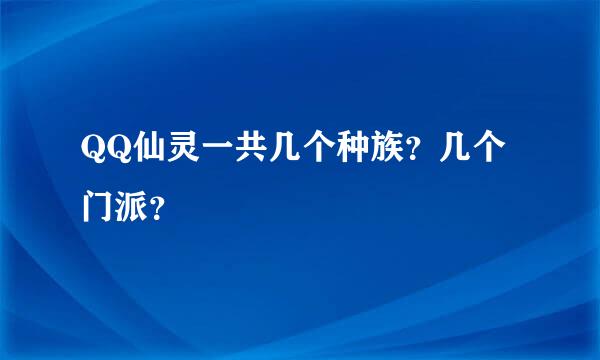 QQ仙灵一共几个种族？几个门派？